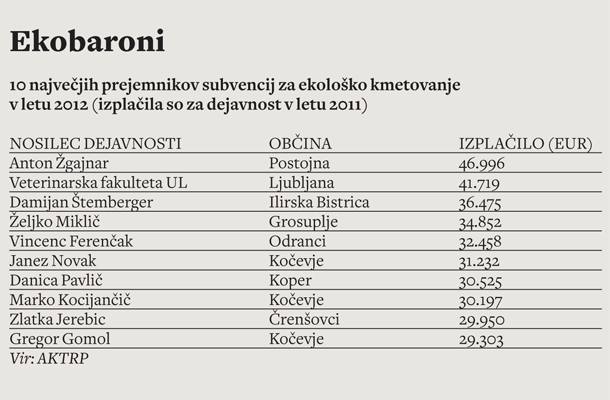 Ekobaroni

10 največjih prejemnikov subvencij za ekološko kmetovanje v letu 2012 (izplačila so za dejavnost v letu 2011)

| NOSILEC DEJAVNOSTI | OBČINA | IZPLAČILO (EUR) |
|---|---|---|
| Anton Žgajnar | Postojna | 46.996 |
| Veterinarska fakulteta UL | Ljubljana | 41.719 |
| Damijan Štemberger | Ilirska Bistrica | 36.475 |
| Željko Miklič | Grosuplje | 34.852 |
| Vincenc Ferenčak | Odranci | 32.458 |
| Janez Novak | Kočevje | 31.232 |
| Danica Pavlič | Koper | 30.525 |
| Marko Kocijančič | Kočevje | 30.197 |
| Zlatka Jerebic | Črenšovci | 29.950 |
| Gregor Gomol | Kočevje | 29.303 |

Vir: AKTRP